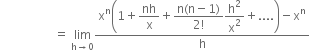 $= \lim_{h \to 0} \frac{x^n\left(1 + \frac{nh}{x} + \frac{n(n-1)}{2!}\frac{h^2}{x^2} + ....\right) - x^n}{h}$